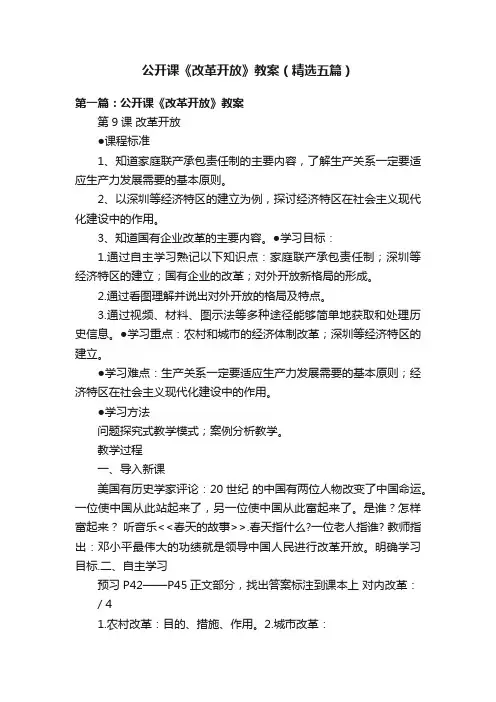 公开课《改革开放》教案（精选五篇）

第一篇：公开课《改革开放》教案

第 9 课 改革开放

●课程标准

1、知道家庭联产承包责任制的主要内容，了解生产关系一定要适应生产力发展需要的基本原则。

2、以深圳等经济特区的建立为例，探讨经济特区在社会主义现代化建设中的作用。

3、知道国有企业改革的主要内容。●学习目标：

1.通过自主学习熟记以下知识点：家庭联产承包责任制；深圳等经济特区的建立；国有企业的改革；对外开放新格局的形成。

2.通过看图理解并说出对外开放的格局及特点。

3.通过视频、材料、图示法等多种途径能够简单地获取和处理历史信息。●学习重点：农村和城市的经济体制改革；深圳等经济特区的建立。

●学习难点：生产关系一定要适应生产力发展需要的基本原则；经济特区在社会主义现代化建设中的作用。

●学习方法

问题探究式教学模式；案例分析教学。

教学过程

一、导入新课

美国有历史学家评论：20 世纪 的中国有两位人物改变了中国命运。一位使中国从此站起来了，另一位使中国从此富起来了。是谁？怎样富起来？ 听音乐<<春天的故事>>.春天指什么?一位老人指谁? 教师指出：邓小平最伟大的功绩就是领导中国人民进行改革开放。明确学习目标.二、自主学习

预习 P42——P45 正文部分，找出答案标注到课本上 对内改革：

/ 4

1.农村改革：目的、措施、作用。2.城市改革：